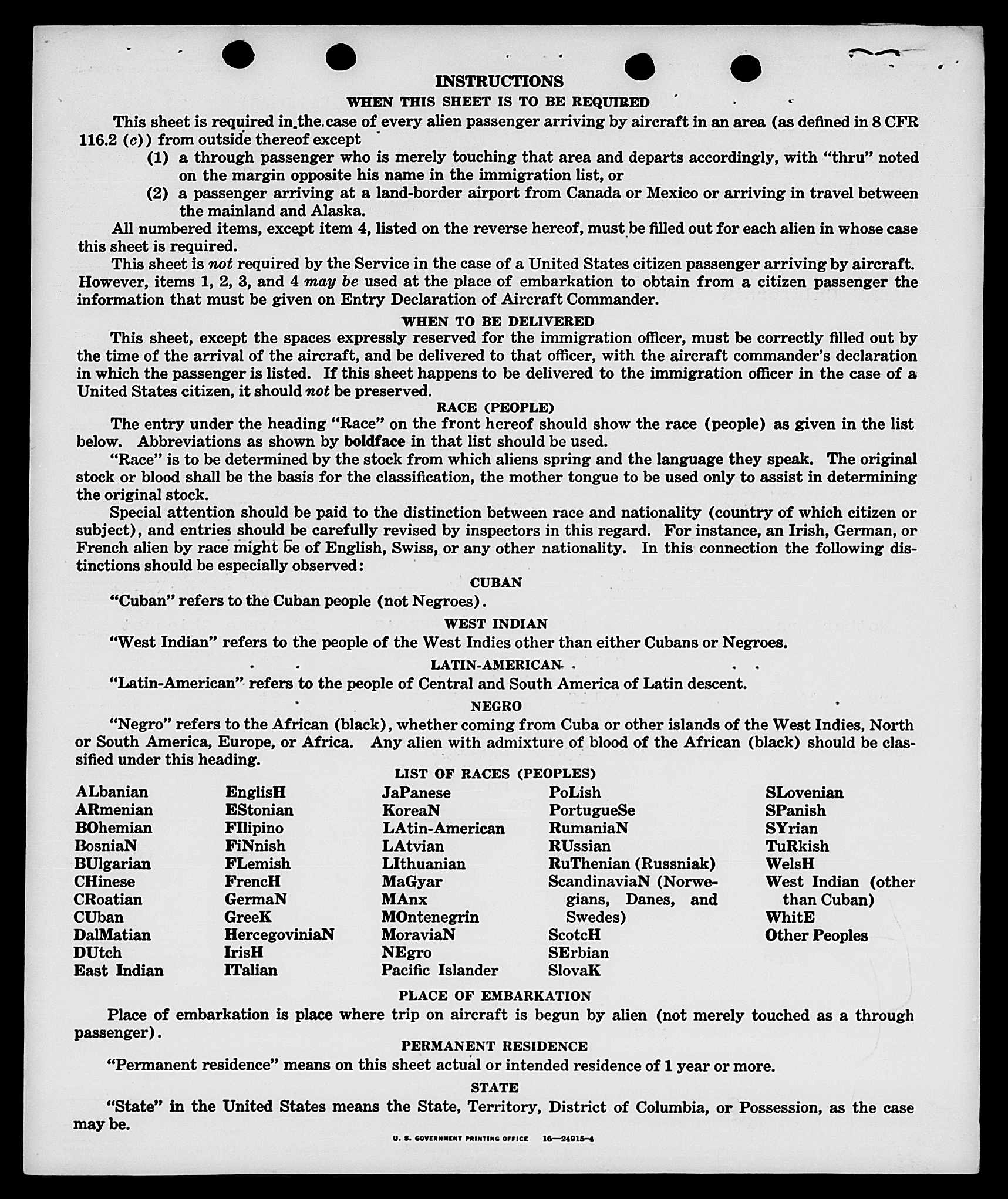 INSTRUCTIONS

WHEN THIS SHEET IS TO BE REQUIRED

This sheet is required in the case of every alien passenger arriving by aircraft in an area (as defined in 8 CFR 116.2 (c)) from outside thereof except

(1) a through passenger who is merely touching that area and departs accordingly, with "thru" noted on the margin opposite his name in the immigration list, or

(2) a passenger arriving at a land-border airport from Canada or Mexico or arriving in travel between the mainland and Alaska.

All numbered items, except item 4, listed on the reverse hereof, must be filled out for each alien in whose case this sheet is required.

This sheet is not required by the Service in the case of a United States citizen passenger arriving by aircraft. However, items 1, 2, 3, and 4 may be used at the place of embarkation to obtain from a citizen passenger the information that must be given on Entry Declaration of Aircraft Commander.

WHEN TO BE DELIVERED

This sheet, except the spaces expressly reserved for the immigration officer, must be correctly filled out by the time of the arrival of the aircraft, and be delivered to that officer, with the aircraft commander's declaration in which the passenger is listed. If this sheet happens to be delivered to the immigration officer in the case of a United States citizen, it should not be preserved.

RACE (PEOPLE)

The entry under the heading "Race" on the front hereof should show the race (people) as given in the list below. Abbreviations as shown by boldface in that list should be used.

"Race" is to be determined by the stock from which aliens spring and the language they speak. The original stock or blood shall be the basis for the classification, the mother tongue to be used only to assist in determining the original stock.

Special attention should be paid to the distinction between race and nationality (country of which citizen or subject), and entries should be carefully revised by inspectors in this regard. For instance, an Irish, German, or French alien by race might be of English, Swiss, or any other nationality. In this connection the following distinctions should be especially observed:

CUBAN

"Cuban" refers to the Cuban people (not Negroes).

WEST INDIAN

"West Indian" refers to the people of the West Indies other than either Cubans or Negroes.

LATIN-AMERICAN

"Latin-American" refers to the people of Central and South America of Latin descent.

NEGRO

"Negro" refers to the African (black), whether coming from Cuba or other islands of the West Indies, North or South America, Europe, or Africa. Any alien with admixture of blood of the African (black) should be classified under this heading.

LIST OF RACES (PEOPLES)

ALbanian
ARmenian
BOhemian
BosniaN
BUlgarian
CHinese
CRoatian
CUban
DalMatian
DUtch
East Indian

EnglisH
EStonian
FIlipino
FiNnish
FLemish
FrencH
GermaN
GreeK
HercegoviniaN
IrisH
ITalian

JaPanese
KoreaN
LAtin-American
LAtvian
LIthuanian
MaGyar
MAnx
MOntenegrin
MoraviaN
NEgro
Pacific Islander

PoLish
PortugueSe
RumaniaN
RUssian
RuThenian (Russniak)
ScandinaviaN (Norwegians, Danes, and Swedes)
ScotcH
SErbian
SlovaK

SLovenian
SPanish
SYrian
TuRkish
WelsH
West Indian (other than Cuban)
WhitE
Other Peoples

PLACE OF EMBARKATION

Place of embarkation is place where trip on aircraft is begun by alien (not merely touched as a through passenger).

PERMANENT RESIDENCE

"Permanent residence" means on this sheet actual or intended residence of 1 year or more.

STATE

"State" in the United States means the State, Territory, District of Columbia, or Possession, as the case may be.

U. S. GOVERNMENT PRINTING OFFICE 16—24915-4